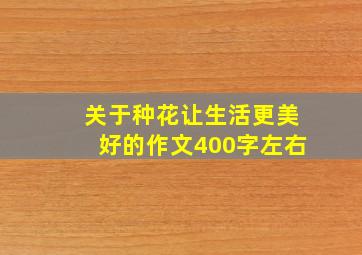 关于种花让生活更美好的作文400字左右